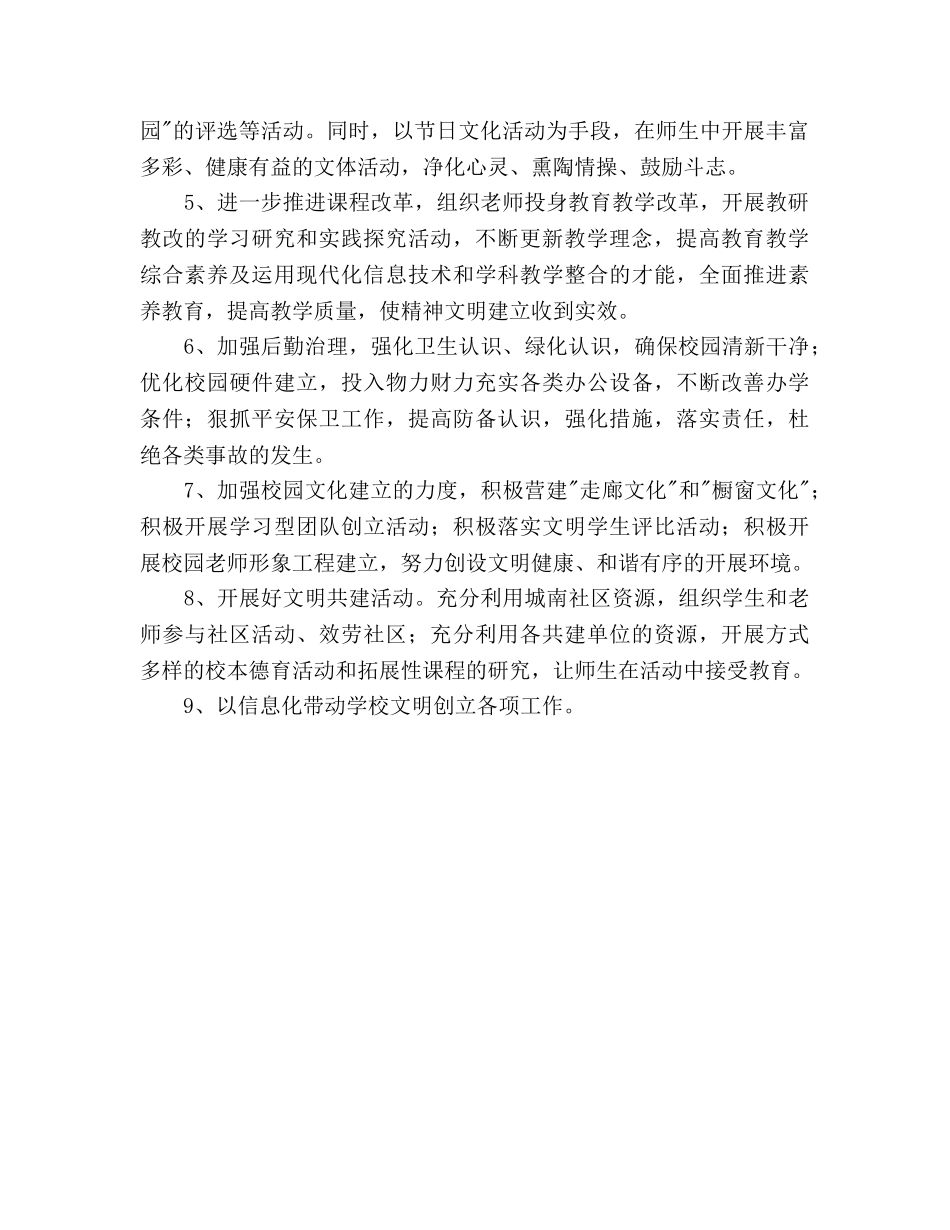 园"的评选等活动。同时，以节日文化活动为手段，在师生中开展丰富多彩、健康有益的文体活动，净化心灵、熏陶情操、鼓励斗志。

5、进一步推进课程改革，组织老师投身教育教学改革，开展教研教改的学习研究和实践探究活动，不断更新教学理念，提高教育教学综合素养及运用现代化信息技术和学科教学整合的才能，全面推进素养教育，提高教学质量，使精神文明建立收到实效。

6、加强后勤治理，强化卫生认识、绿化认识，确保校园清新干净；优化校园硬件建立，投入物力财力充实各类办公设备，不断改善办学条件；狠抓平安保卫工作，提高防备认识，强化措施，落实责任，杜绝各类事故的发生。

7、加强校园文化建立的力度，积极营建"走廊文化"和"橱窗文化"；积极开展学习型团队创立活动；积极落实文明学生评比活动；积极开展校园老师形象工程建立，努力创设文明健康、和谐有序的开展环境。

8、开展好文明共建活动。充分利用城南社区资源，组织学生和老师参与社区活动、效劳社区；充分利用各共建单位的资源，开展方式多样的校本德育活动和拓展性课程的研究，让师生在活动中接受教育。

9、以信息化带动学校文明创立各项工作。